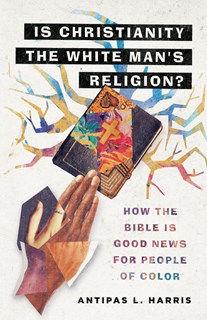 IS CHRISTIANITY THE WHITE MAN'S RELIGION?

HOW THE BIBLE IS GOOD NEWS FOR PEOPLE OF COLOR

ANTIPAS L. HARRIS